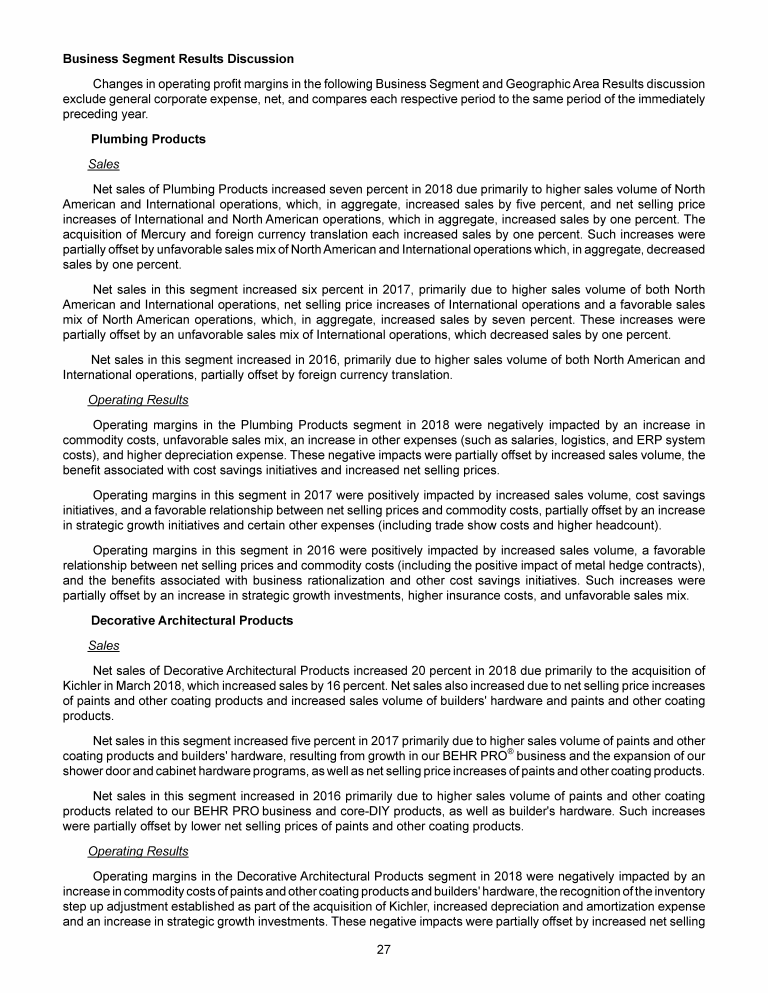 Business Segment Results Discussion

Changes in operating profit margins in the following Business Segment and Geographic Area Results discussion exclude general corporate expense, net, and compares each respective period to the same period of the immediately preceding year.

Plumbing Products

Sales

Net sales of Plumbing Products increased seven percent in 2018 due primarily to higher sales volume of North American and International operations, which, in aggregate, increased sales by five percent, and net selling price increases of International and North American operations, which in aggregate, increased sales by one percent. The acquisition of Mercury and foreign currency translation each increased sales by one percent. Such increases were partially offset by unfavorable sales mix of North American and International operations which, in aggregate, decreased sales by one percent.

Net sales in this segment increased six percent in 2017, primarily due to higher sales volume of both North American and International operations, net selling price increases of International operations and a favorable sales mix of North American operations, which, in aggregate, increased sales by seven percent. These increases were partially offset by an unfavorable sales mix of International operations, which decreased sales by one percent.

Net sales in this segment increased in 2016, primarily due to higher sales volume of both North American and International operations, partially offset by foreign currency translation.

Operating Results

Operating margins in the Plumbing Products segment in 2018 were negatively impacted by an increase in commodity costs, unfavorable sales mix, an increase in other expenses (such as salaries, logistics, and ERP system costs), and higher depreciation expense. These negative impacts were partially offset by increased sales volume, the benefit associated with cost savings initiatives and increased net selling prices.

Operating margins in this segment in 2017 were positively impacted by increased sales volume, cost savings initiatives, and a favorable relationship between net selling prices and commodity costs, partially offset by an increase in strategic growth initiatives and certain other expenses (including trade show costs and higher headcount).

Operating margins in this segment in 2016 were positively impacted by increased sales volume, a favorable relationship between net selling prices and commodity costs (including the positive impact of metal hedge contracts), and the benefits associated with business rationalization and other cost savings initiatives. Such increases were partially offset by an increase in strategic growth investments, higher insurance costs, and unfavorable sales mix.

Decorative Architectural Products

Sales

Net sales of Decorative Architectural Products increased 20 percent in 2018 due primarily to the acquisition of Kichler in March 2018, which increased sales by 16 percent. Net sales also increased due to net selling price increases of paints and other coating products and increased sales volume of builders' hardware and paints and other coating products.

Net sales in this segment increased five percent in 2017 primarily due to higher sales volume of paints and other coating products and builders' hardware, resulting from growth in our BEHR PRO® business and the expansion of our shower door and cabinet hardware programs, as well as net selling price increases of paints and other coating products.

Net sales in this segment increased in 2016 primarily due to higher sales volume of paints and other coating products related to our BEHR PRO business and core-DIY products, as well as builder's hardware. Such increases were partially offset by lower net selling prices of paints and other coating products.

Operating Results

Operating margins in the Decorative Architectural Products segment in 2018 were negatively impacted by an increase in commodity costs of paints and other coating products and builders' hardware, the recognition of the inventory step up adjustment established as part of the acquisition of Kichler, increased depreciation and amortization expense and an increase in strategic growth investments. These negative impacts were partially offset by increased net selling

27